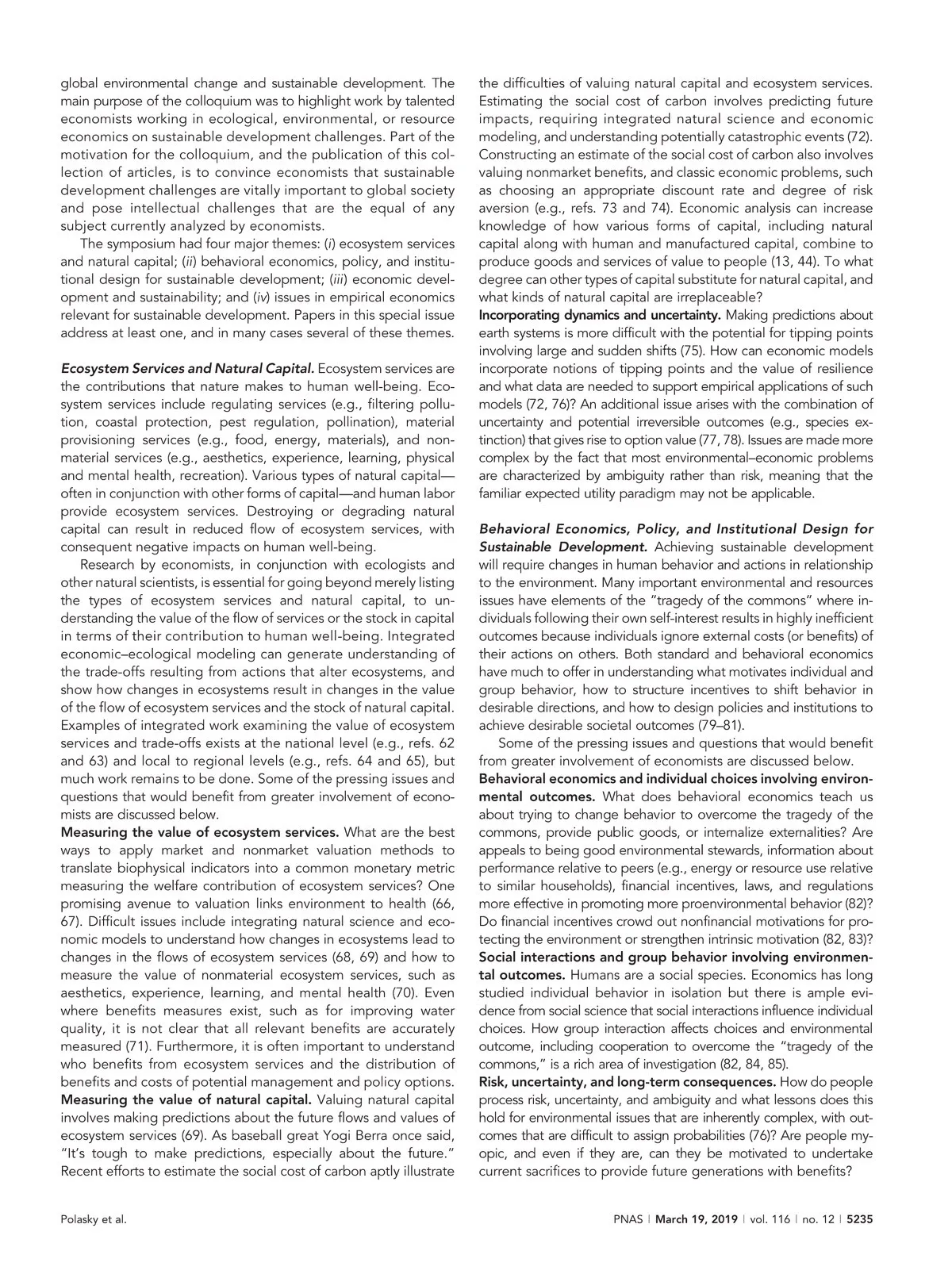 global environmental change and sustainable development. The main purpose of the colloquium was to highlight work by talented economists working in ecological, environmental, or resource economics on sustainable development challenges. Part of the motivation for the colloquium, and the publication of this collection of articles, is to convince economists that sustainable development challenges are vitally important to global society and pose intellectual challenges that are the equal of any subject currently analyzed by economists.

The symposium had four major themes: (i) ecosystem services and natural capital; (ii) behavioral economics, policy, and institutional design for sustainable development; (iii) economic development and sustainability; and (iv) issues in empirical economics relevant for sustainable development. Papers in this special issue address at least one, and in many cases several of these themes.

Ecosystem Services and Natural Capital. Ecosystem services are the contributions that nature makes to human well-being. Ecosystem services include regulating services (e.g., filtering pollution, coastal protection, pest regulation, pollination), material provisioning services (e.g., food, energy, materials), and nonmaterial services (e.g., aesthetics, experience, learning, physical and mental health, recreation). Various types of natural capital—often in conjunction with other forms of capital—and human labor provide ecosystem services. Destroying or degrading natural capital can result in reduced flow of ecosystem services, with consequent negative impacts on human well-being.

Research by economists, in conjunction with ecologists and other natural scientists, is essential for going beyond merely listing the types of ecosystem services and natural capital, to understanding the value of the flow of services or the stock in capital in terms of their contribution to human well-being. Integrated economic–ecological modeling can generate understanding of the trade-offs resulting from actions that alter ecosystems, and show how changes in ecosystems result in changes in the value of the flow of ecosystem services and the stock of natural capital. Examples of integrated work examining the value of ecosystem services and trade-offs exists at the national level (e.g., refs. 62 and 63) and local to regional levels (e.g., refs. 64 and 65), but much work remains to be done. Some of the pressing issues and questions that would benefit from greater involvement of economists are discussed below.
Measuring the value of ecosystem services. What are the best ways to apply market and nonmarket valuation methods to translate biophysical indicators into a common monetary metric measuring the welfare contribution of ecosystem services? One promising avenue to valuation links environment to health (66, 67). Difficult issues include integrating natural science and economic models to understand how changes in ecosystems lead to changes in the flows of ecosystem services (68, 69) and how to measure the value of nonmaterial ecosystem services, such as aesthetics, experience, learning, and mental health (70). Even where benefits measures exist, such as for improving water quality, it is not clear that all relevant benefits are accurately measured (71). Furthermore, it is often important to understand who benefits from ecosystem services and the distribution of benefits and costs of potential management and policy options.
Measuring the value of natural capital. Valuing natural capital involves making predictions about the future flows and values of ecosystem services (69). As baseball great Yogi Berra once said, "It's tough to make predictions, especially about the future." Recent efforts to estimate the social cost of carbon aptly illustrate the difficulties of valuing natural capital and ecosystem services. Estimating the social cost of carbon involves predicting future impacts, requiring integrated natural science and economic modeling, and understanding potentially catastrophic events (72). Constructing an estimate of the social cost of carbon also involves valuing nonmarket benefits, and classic economic problems, such as choosing an appropriate discount rate and degree of risk aversion (e.g., refs. 73 and 74). Economic analysis can increase knowledge of how various forms of capital, including natural capital along with human and manufactured capital, combine to produce goods and services of value to people (13, 44). To what degree can other types of capital substitute for natural capital, and what kinds of natural capital are irreplaceable?
Incorporating dynamics and uncertainty. Making predictions about earth systems is more difficult with the potential for tipping points involving large and sudden shifts (75). How can economic models incorporate notions of tipping points and the value of resilience and what data are needed to support empirical applications of such models (72, 76)? An additional issue arises with the combination of uncertainty and potential irreversible outcomes (e.g., species extinction) that gives rise to option value (77, 78). Issues are made more complex by the fact that most environmental–economic problems are characterized by ambiguity rather than risk, meaning that the familiar expected utility paradigm may not be applicable.

Behavioral Economics, Policy, and Institutional Design for Sustainable Development. Achieving sustainable development will require changes in human behavior and actions in relationship to the environment. Many important environmental and resources issues have elements of the "tragedy of the commons" where individuals following their own self-interest results in highly inefficient outcomes because individuals ignore external costs (or benefits) of their actions on others. Both standard and behavioral economics have much to offer in understanding what motivates individual and group behavior, how to structure incentives to shift behavior in desirable directions, and how to design policies and institutions to achieve desirable societal outcomes (79–81).

Some of the pressing issues and questions that would benefit from greater involvement of economists are discussed below.
Behavioral economics and individual choices involving environmental outcomes. What does behavioral economics teach us about trying to change behavior to overcome the tragedy of the commons, provide public goods, or internalize externalities? Are appeals to being good environmental stewards, information about performance relative to peers (e.g., energy or resource use relative to similar households), financial incentives, laws, and regulations more effective in promoting more proenvironmental behavior (82)? Do financial incentives crowd out nonfinancial motivations for protecting the environment or strengthen intrinsic motivation (82, 83)?
Social interactions and group behavior involving environmental outcomes. Humans are a social species. Economics has long studied individual behavior in isolation but there is ample evidence from social science that social interactions influence individual choices. How group interaction affects choices and environmental outcome, including cooperation to overcome the "tragedy of the commons," is a rich area of investigation (82, 84, 85).
Risk, uncertainty, and long-term consequences. How do people process risk, uncertainty, and ambiguity and what lessons does this hold for environmental issues that are inherently complex, with outcomes that are difficult to assign probabilities (76)? Are people myopic, and even if they are, can they be motivated to undertake current sacrifices to provide future generations with benefits?

Polasky et al.

PNAS | March 19, 2019 | vol. 116 | no. 12 | 5235